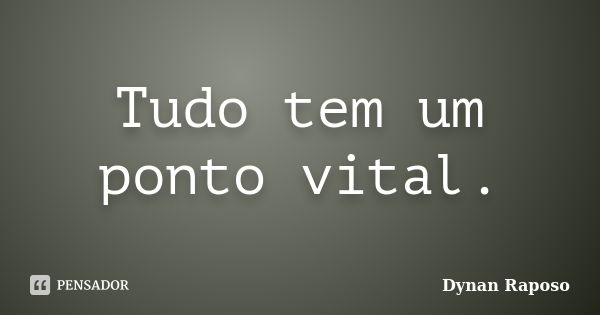 Tudo tem um ponto vital.

PENSADOR

Dynan Raposo